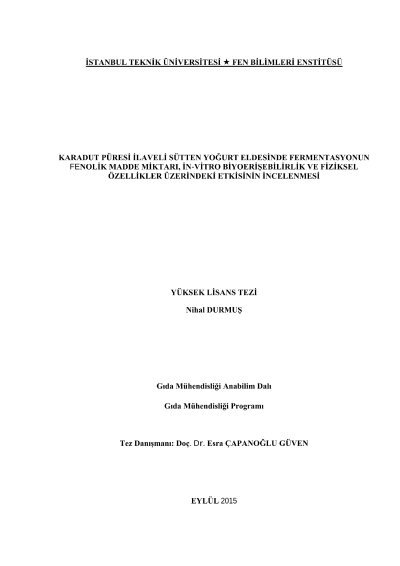 İSTANBUL TEKNİK ÜNİVERSİTESİ ★ FEN BİLİMLERİ ENSTİTÜSÜ

KARADUT PÜRESİ İLAVELİ SÜTTEN YOĞURT ELDESİNDE FERMENTASYONUN FENOLİK MADDE MİKTARI, İN-VİTRO BİYOERİŞEBİLİRLİK VE FİZİKSEL ÖZELLİKLER ÜZERİNDEKİ ETKİSİNİN İNCELENMESİ

YÜKSEK LİSANS TEZİ

Nihal DURMUŞ

Gıda Mühendisliği Anabilim Dalı

Gıda Mühendisliği Programı

Tez Danışmanı: Doç. Dr. Esra ÇAPANOĞLU GÜVEN

EYLÜL 2015